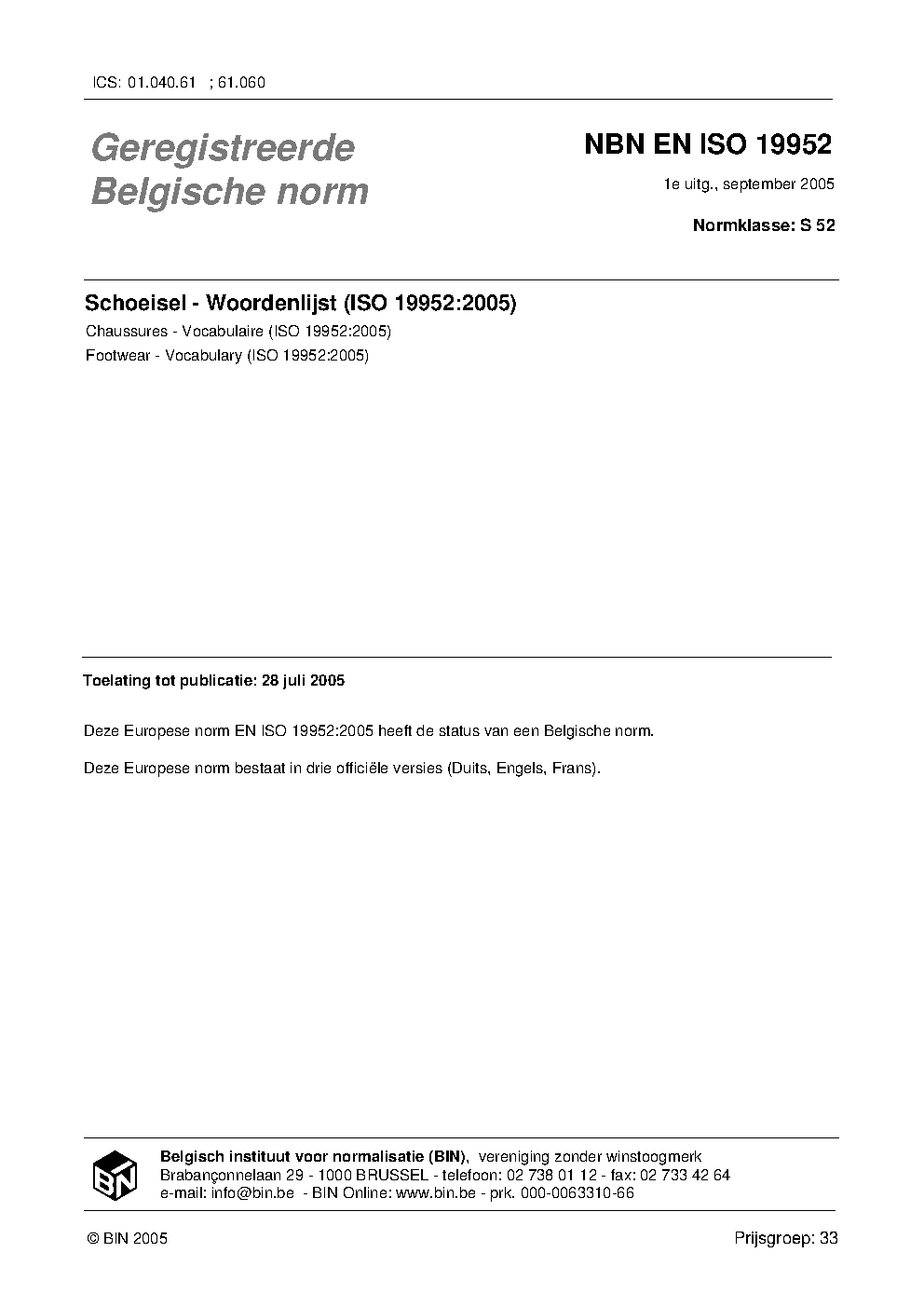 ICS: 01.040.61 ; 61.060

Geregistreerde Belgische norm

NBN EN ISO 19952

1e uitg., september 2005

Normklasse: S 52

Schoeisel - Woordenlijst (ISO 19952:2005)

Chaussures - Vocabulaire (ISO 19952:2005)

Footwear - Vocabulary (ISO 19952:2005)

Toelating tot publicatie: 28 juli 2005

Deze Europese norm EN ISO 19952:2005 heeft de status van een Belgische norm.

Deze Europese norm bestaat in drie officiële versies (Duits, Engels, Frans).

BIN

Belgisch instituut voor normalisatie (BIN), vereniging zonder winstoogmerk
Brabançonnelaan 29 - 1000 BRUSSEL - telefoon: 02 738 01 12 - fax: 02 733 42 64
e-mail: info@bin.be - BIN Online: www.bin.be - prk. 000-0063310-66

© BIN 2005

Prijsgroep: 33